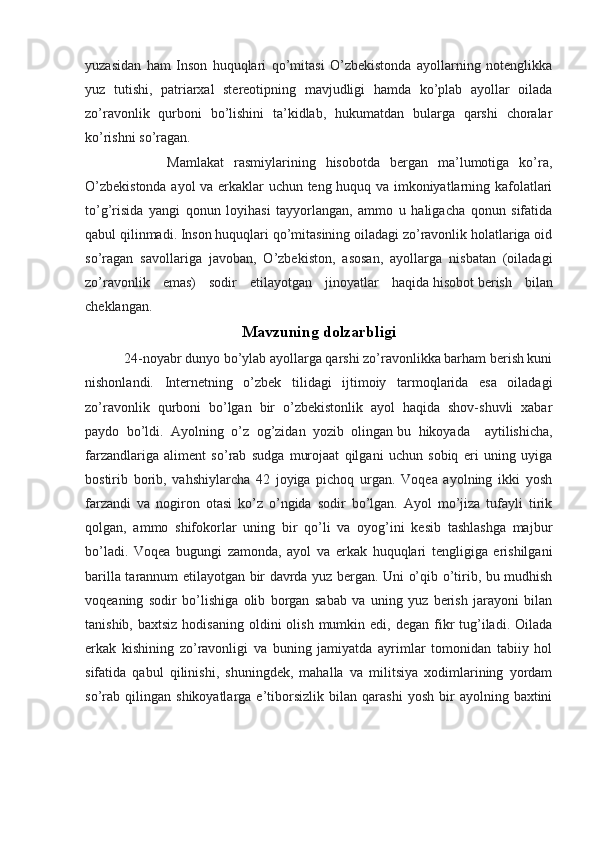 yuzasidan ham Inson huquqlari qo’mitasi O’zbekistonda ayollarning notenglikka yuz tutishi, patriarxal stereotipning mavjudligi hamda ko’plab ayollar oilada zo’ravonlik qurboni bo’lishini ta’kidlab, hukumatdan bularga qarshi choralar ko’rishni so’ragan.

Mamlakat rasmiylarining hisobotda bergan ma’lumotiga ko’ra, O’zbekistonda ayol va erkaklar uchun teng huquq va imkoniyatlarning kafolatlari to’g’risida yangi qonun loyihasi tayyorlangan, ammo u haligacha qonun sifatida qabul qilinmadi. Inson huquqlari qo’mitasining oiladagi zo’ravonlik holatlariga oid so’ragan savollariga javoban, O’zbekiston, asosan, ayollarga nisbatan (oiladagi zo’ravonlik emas) sodir etilayotgan jinoyatlar haqida hisobot berish bilan cheklangan.

Mavzuning dolzarbligi

24-noyabr dunyo bo’ylab ayollarga qarshi zo’ravonlikka barham berish kuni nishonlandi. Internetning o’zbek tilidagi ijtimoiy tarmoqlarida esa oiladagi zo’ravonlik qurboni bo’lgan bir o’zbekistonlik ayol haqida shov-shuvli xabar paydo bo’ldi. Ayolning o’z og’zidan yozib olingan bu hikoyada aytilishicha, farzandlariga aliment so’rab sudga murojaat qilgani uchun sobiq eri uning uyiga bostirib borib, vahshiylarcha 42 joyiga pichoq urgan. Voqea ayolning ikki yosh farzandi va nogiron otasi ko’z o’ngida sodir bo’lgan. Ayol mo’jiza tufayli tirik qolgan, ammo shifokorlar uning bir qo’li va oyog’ini kesib tashlashga majbur bo’ladi. Voqea bugungi zamonda, ayol va erkak huquqlari tengligiga erishilgani barilla tarannum etilayotgan bir davrda yuz bergan. Uni o’qib o’tirib, bu mudhish voqeaning sodir bo’lishiga olib borgan sabab va uning yuz berish jarayoni bilan tanishib, baxtsiz hodisaning oldini olish mumkin edi, degan fikr tug’iladi. Oilada erkak kishining zo’ravonligi va buning jamiyatda ayrimlar tomonidan tabiiy hol sifatida qabul qilinishi, shuningdek, mahalla va militsiya xodimlarining yordam so’rab qilingan shikoyatlarga e’tiborsizlik bilan qarashi yosh bir ayolning baxtini